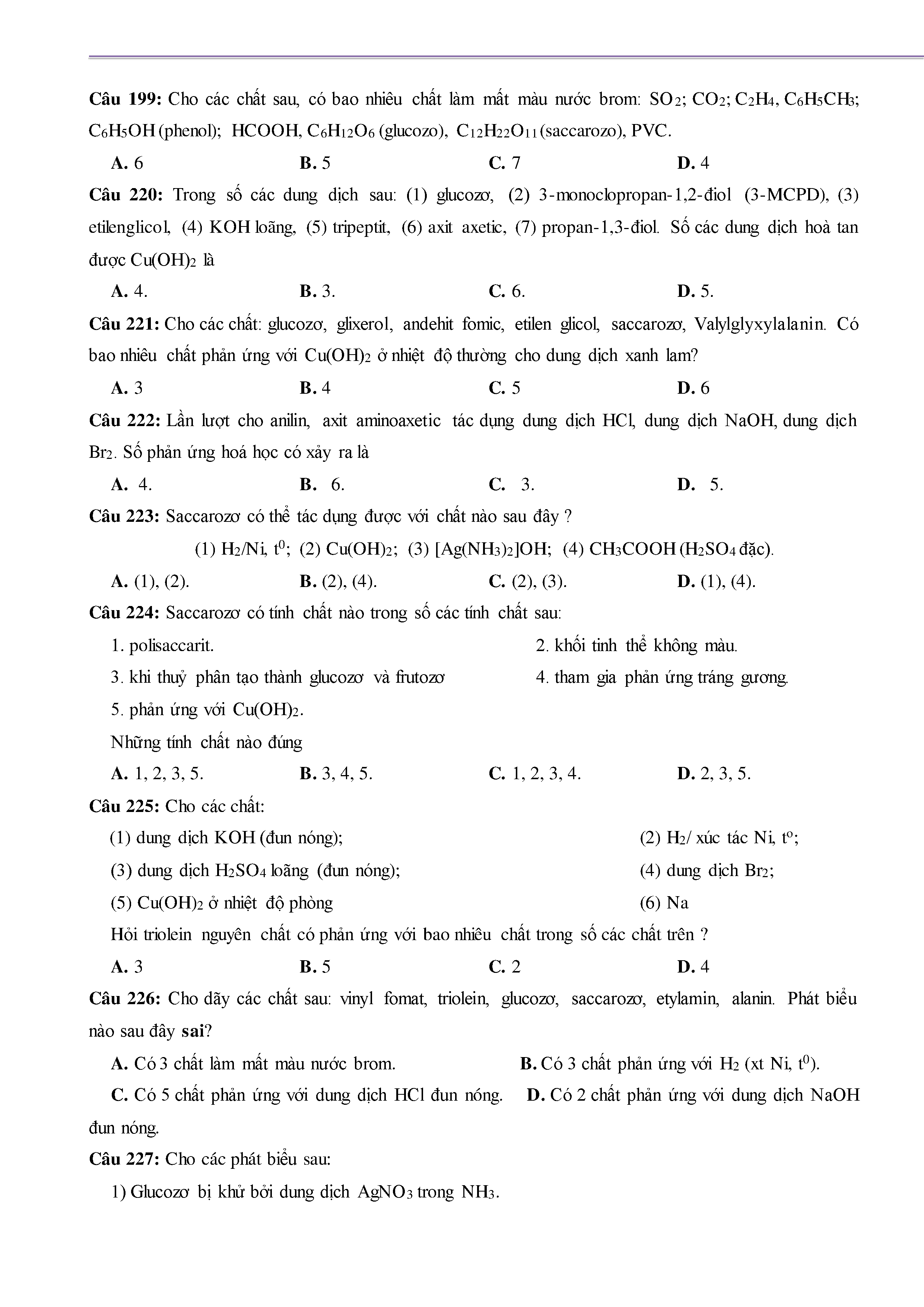 **Câu 199:** Cho các chất sau, có bao nhiêu chất làm mất màu nước brom: $SO_2$; $CO_2$; $C_2H_4$, $C_6H_5CH_3$; $C_6H_5OH$ (phenol); HCOOH, $C_6H_{12}O_6$ (glucozo), $C_{12}H_{22}O_{11}$ (saccarozo), PVC.

**A.** 6 **B.** 5 **C.** 7 **D.** 4

**Câu 220:** Trong số các dung dịch sau: (1) glucozơ, (2) 3-monoclopropan-1,2-điol (3-MCPD), (3) etilenglicol, (4) KOH loãng, (5) tripeptit, (6) axit axetic, (7) propan-1,3-điol. Số các dung dịch hoà tan được $Cu(OH)_2$ là

**A.** 4. **B.** 3. **C.** 6. **D.** 5.

**Câu 221:** Cho các chất: glucozơ, glixerol, andehit fomic, etilen glicol, saccarozơ, Valylglyxylalanin. Có bao nhiêu chất phản ứng với $Cu(OH)_2$ ở nhiệt độ thường cho dung dịch xanh lam?

**A.** 3 **B.** 4 **C.** 5 **D.** 6

**Câu 222:** Lần lượt cho anilin, axit aminoaxetic tác dụng dung dịch HCl, dung dịch NaOH, dung dịch $Br_2$. Số phản ứng hoá học có xảy ra là

**A.** 4. **B.** 6. **C.** 3. **D.** 5.

**Câu 223:** Saccarozơ có thể tác dụng được với chất nào sau đây ?

(1) $H_2$/Ni, $t^0$; (2) $Cu(OH)_2$; (3) $[Ag(NH_3)_2]OH$; (4) $CH_3COOH$ ($H_2SO_4$ đặc).

**A.** (1), (2). **B.** (2), (4). **C.** (2), (3). **D.** (1), (4).

**Câu 224:** Saccarozơ có tính chất nào trong số các tính chất sau:

1. polisaccarit.
2. khối tinh thể không màu.
3. khi thuỷ phân tạo thành glucozơ và frutozơ
4. tham gia phản ứng tráng gương.
5. phản ứng với $Cu(OH)_2$.

Những tính chất nào đúng

**A.** 1, 2, 3, 5. **B.** 3, 4, 5. **C.** 1, 2, 3, 4. **D.** 2, 3, 5.

**Câu 225:** Cho các chất:

(1) dung dịch KOH (đun nóng);
(2) $H_2$/ xúc tác Ni, $t^o$;
(3) dung dịch $H_2SO_4$ loãng (đun nóng);
(4) dung dịch $Br_2$;
(5) $Cu(OH)_2$ ở nhiệt độ phòng
(6) Na

Hỏi triolein nguyên chất có phản ứng với bao nhiêu chất trong số các chất trên ?

**A.** 3 **B.** 5 **C.** 2 **D.** 4

**Câu 226:** Cho dãy các chất sau: vinyl fomat, triolein, glucozơ, saccarozơ, etylamin, alanin. Phát biểu nào sau đây **sai**?

**A.** Có 3 chất làm mất màu nước brom. **B.** Có 3 chất phản ứng với $H_2$ (xt Ni, $t^0$).

**C.** Có 5 chất phản ứng với dung dịch HCl đun nóng. **D.** Có 2 chất phản ứng với dung dịch NaOH đun nóng.

**Câu 227:** Cho các phát biểu sau:

1) Glucozơ bị khử bởi dung dịch $AgNO_3$ trong $NH_3$.